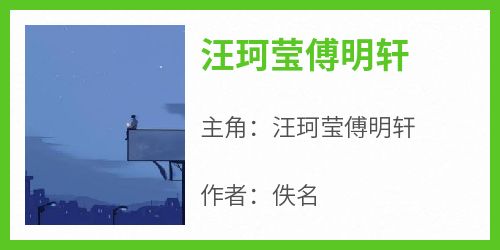 汪珂莹傅明轩

主角：汪珂莹傅明轩

作者：佚名